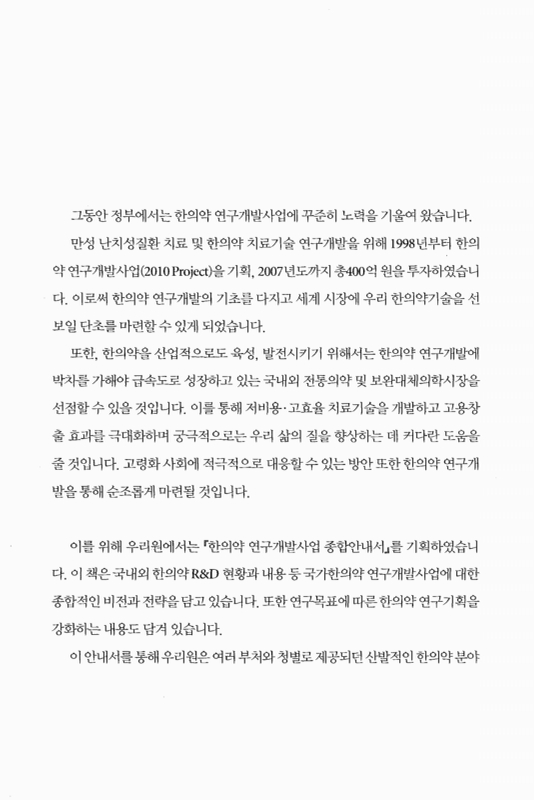 그동안 정부에서는 한의약 연구개발사업에 꾸준히 노력을 기울여 왔습니다.

만성 난치성질환 치료 및 한의약 치료기술 연구개발을 위해 1998년부터 한의약 연구개발사업(2010 Project)을 기획, 2007년도까지 총400억 원을 투자하였습니다. 이로써 한의약 연구개발의 기초를 다지고 세계 시장에 우리 한의약기술을 선보일 단초를 마련할 수 있게 되었습니다.

또한, 한의약을 산업적으로도 육성, 발전시키기 위해서는 한의약 연구개발에 박차를 가해야 급속도로 성장하고 있는 국내외 전통의약 및 보완대체의학시장을 선점할 수 있을 것입니다. 이를 통해 저비용·고효율 치료기술을 개발하고 고용창출 효과를 극대화하며 궁극적으로는 우리 삶의 질을 향상하는 데 커다란 도움을 줄 것입니다. 고령화 사회에 적극적으로 대응할 수 있는 방안 또한 한의약 연구개발을 통해 순조롭게 마련될 것입니다.

이를 위해 우리원에서는 『한의약 연구개발사업 종합안내서』를 기획하였습니다. 이 책은 국내외 한의약 R&D 현황과 내용 등 국가한의약 연구개발사업에 대한 종합적인 비전과 전략을 담고 있습니다. 또한 연구목표에 따른 한의약 연구기획을 강화하는 내용도 담겨 있습니다.

이 안내서를 통해 우리원은 여러 부처와 청별로 제공되던 산발적인 한의약 분야